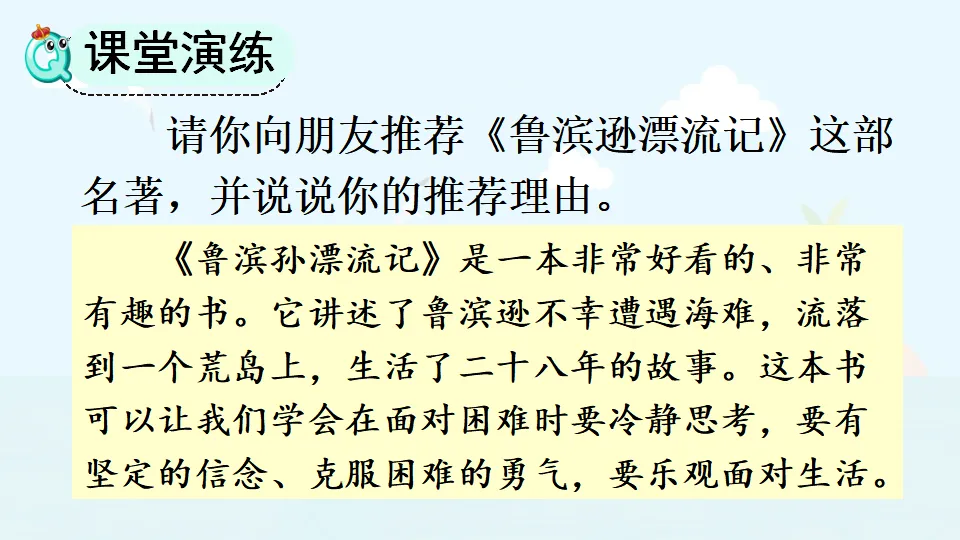 课堂演练

请你向朋友推荐《鲁滨逊漂流记》这部名著，并说说你的推荐理由。

《鲁滨孙漂流记》是一本非常好看的、非常有趣的书。它讲述了鲁滨逊不幸遭遇海难，流落到一个荒岛上，生活了二十八年的故事。这本书可以让我们学会在面对困难时要冷静思考，要有坚定的信念、克服困难的勇气，要乐观面对生活。